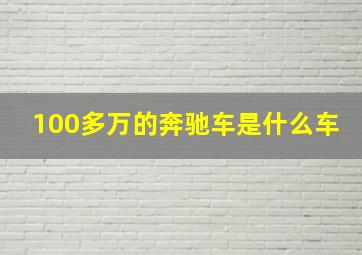 100多万的奔驰车是什么车